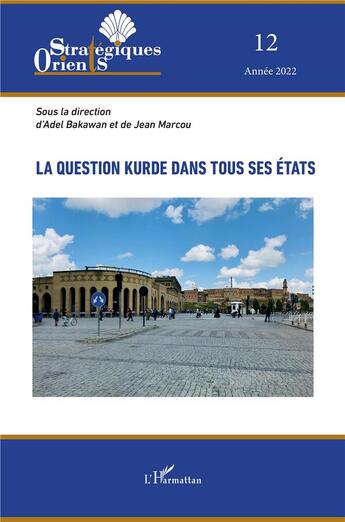 Stratégiques
Orients

12

Année 2022

Sous la direction
d'Adel Bakawan et de Jean Marcou

LA QUESTION KURDE DANS TOUS SES ÉTATS

L'Harmattan